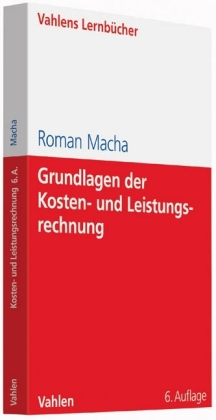 Vahlens Lernbücher

Roman Macha

Grundlagen der Kosten- und Leistungsrechnung

Vahlen

6. Auflage

Macha

Kosten- und Leistungsrechnung 6. A.

Vahlen